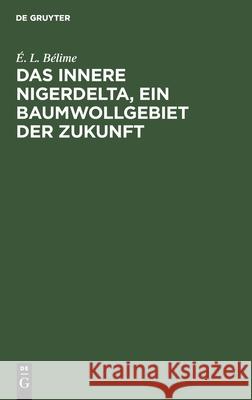 DE GRUYTER

É. L. Bélime

DAS INNERE NIGERDELTA, EIN BAUMWOLLGEBIET DER ZUKUNFT

DE G

Kraina Książek